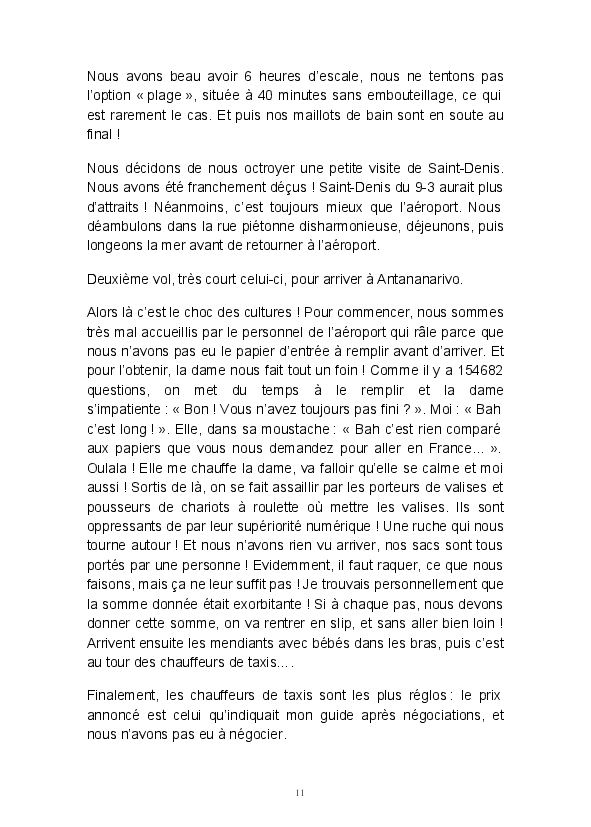 Nous avons beau avoir 6 heures d'escale, nous ne tentons pas l'option « plage », située à 40 minutes sans embouteillage, ce qui est rarement le cas. Et puis nos maillots de bain sont en soute au final !

Nous décidons de nous octroyer une petite visite de Saint-Denis. Nous avons été franchement déçus ! Saint-Denis du 9-3 aurait plus d'attraits ! Néanmoins, c'est toujours mieux que l'aéroport. Nous déambulons dans la rue piétonne disharmonieuse, déjeunons, puis longeons la mer avant de retourner à l'aéroport.

Deuxième vol, très court celui-ci, pour arriver à Antananarivo.

Alors là c'est le choc des cultures ! Pour commencer, nous sommes très mal accueillis par le personnel de l'aéroport qui râle parce que nous n'avons pas eu le papier d'entrée à remplir avant d'arriver. Et pour l'obtenir, la dame nous fait tout un foin ! Comme il y a 154682 questions, on met du temps à le remplir et la dame s'impatiente : « Bon ! Vous n'avez toujours pas fini ? ». Moi : « Bah c'est long ! ». Elle, dans sa moustache : « Bah c'est rien comparé aux papiers que vous nous demandez pour aller en France… ». Oulala ! Elle me chauffe la dame, va falloir qu'elle se calme et moi aussi ! Sortis de là, on se fait assaillir par les porteurs de valises et pousseurs de chariots à roulette où mettre les valises. Ils sont oppressants de par leur supériorité numérique ! Une ruche qui nous tourne autour ! Et nous n'avons rien vu arriver, nos sacs sont tous portés par une personne ! Evidemment, il faut raquer, ce que nous faisons, mais ça ne leur suffit pas ! Je trouvais personnellement que la somme donnée était exorbitante ! Si à chaque pas, nous devons donner cette somme, on va rentrer en slip, et sans aller bien loin ! Arrivent ensuite les mendiants avec bébés dans les bras, puis c'est au tour des chauffeurs de taxis….

Finalement, les chauffeurs de taxis sont les plus réglos : le prix annoncé est celui qu'indiquait mon guide après négociations, et nous n'avons pas eu à négocier.

11